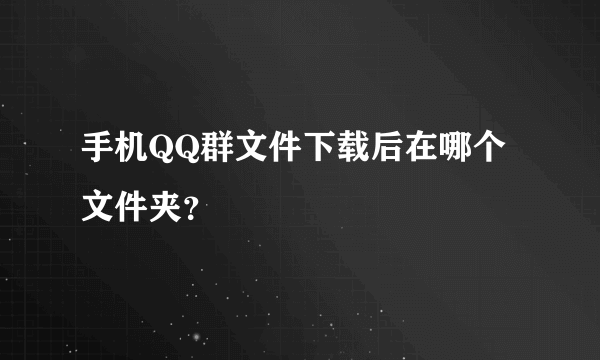 手机QQ群文件下载后在哪个文件夹?